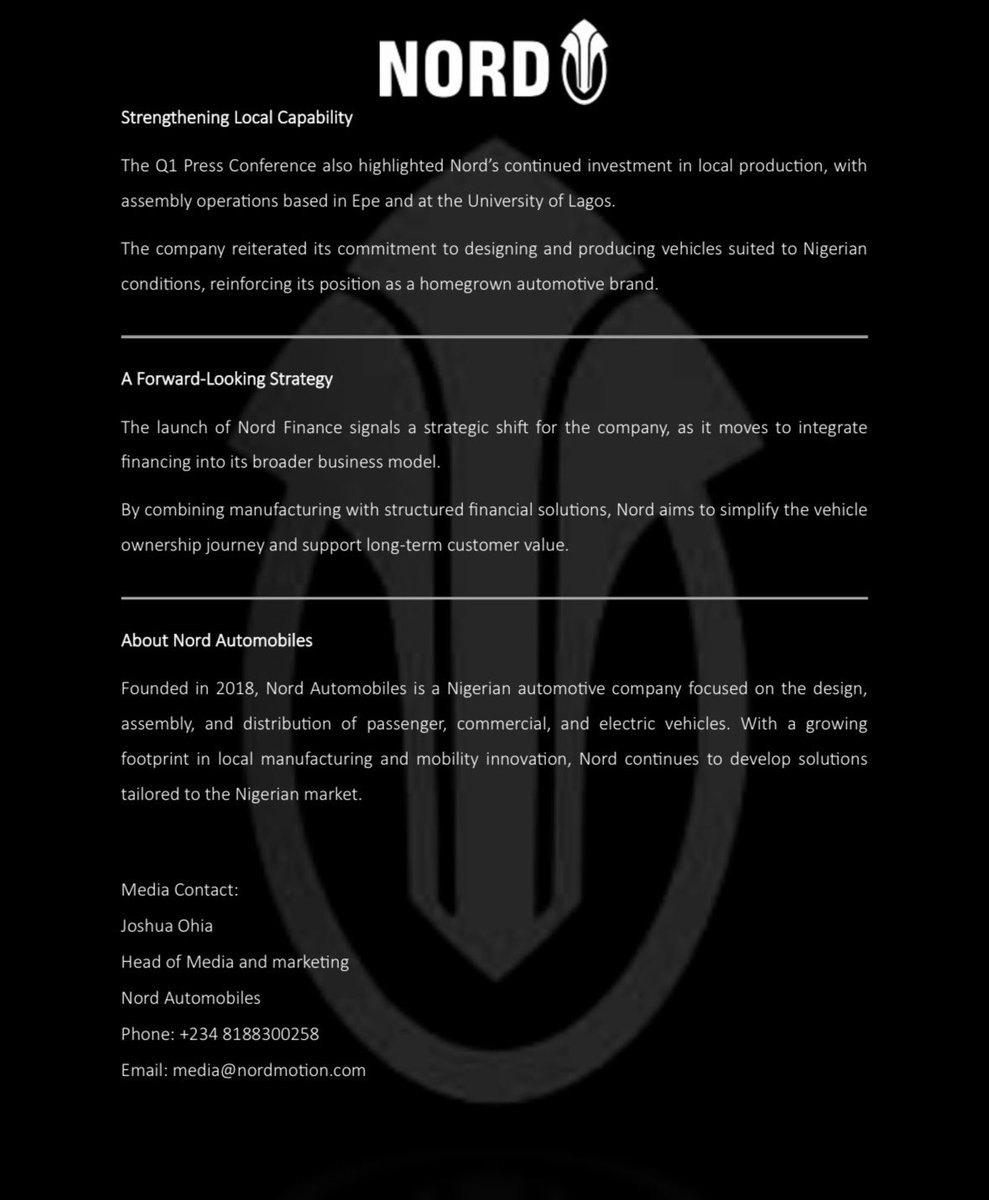 NORD

Strengthening Local Capability

The Q1 Press Conference also highlighted Nord's continued investment in local production, with assembly operations based in Epe and at the University of Lagos.

The company reiterated its commitment to designing and producing vehicles suited to Nigerian conditions, reinforcing its position as a homegrown automotive brand.

A Forward-Looking Strategy

The launch of Nord Finance signals a strategic shift for the company, as it moves to integrate financing into its broader business model.

By combining manufacturing with structured financial solutions, Nord aims to simplify the vehicle ownership journey and support long-term customer value.

About Nord Automobiles

Founded in 2018, Nord Automobiles is a Nigerian automotive company focused on the design, assembly, and distribution of passenger, commercial, and electric vehicles. With a growing footprint in local manufacturing and mobility innovation, Nord continues to develop solutions tailored to the Nigerian market.

Media Contact:
Joshua Ohia
Head of Media and marketing
Nord Automobiles
Phone: +234 8188300258
Email: media@nordmotion.com